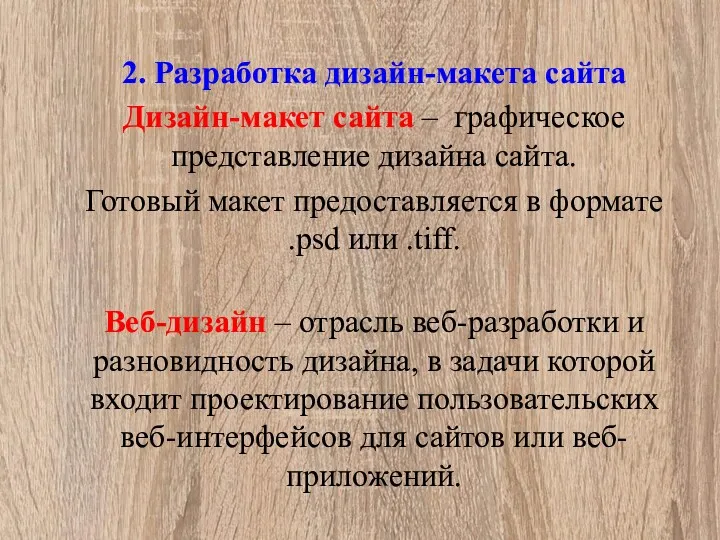 2. Разработка дизайн-макета сайта

Дизайн-макет сайта – графическое представление дизайна сайта.

Готовый макет предоставляется в формате .psd или .tiff.

Веб-дизайн – отрасль веб-разработки и разновидность дизайна, в задачи которой входит проектирование пользовательских веб-интерфейсов для сайтов или веб-приложений.